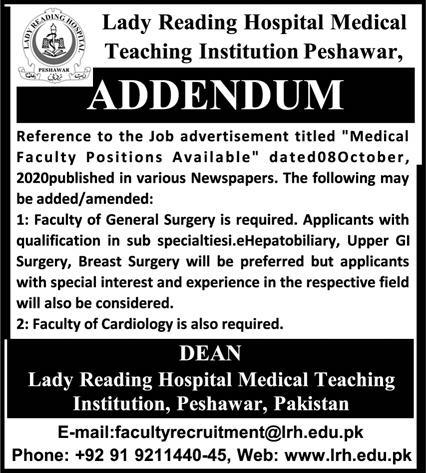 LADY READING HOSPITAL
PESHAWAR

Lady Reading Hospital Medical Teaching Institution Peshawar,

ADDENDUM

Reference to the Job advertisement titled "Medical Faculty Positions Available" dated08October, 2020published in various Newspapers. The following may be added/amended:
1: Faculty of General Surgery is required. Applicants with qualification in sub specialtiesi.eHepatobiliary, Upper GI Surgery, Breast Surgery will be preferred but applicants with special interest and experience in the respective field will also be considered.
2: Faculty of Cardiology is also required.

DEAN
Lady Reading Hospital Medical Teaching Institution, Peshawar, Pakistan

E-mail:facultyrecruitment@lrh.edu.pk
Phone: +92 91 9211440-45, Web: www.lrh.edu.pk